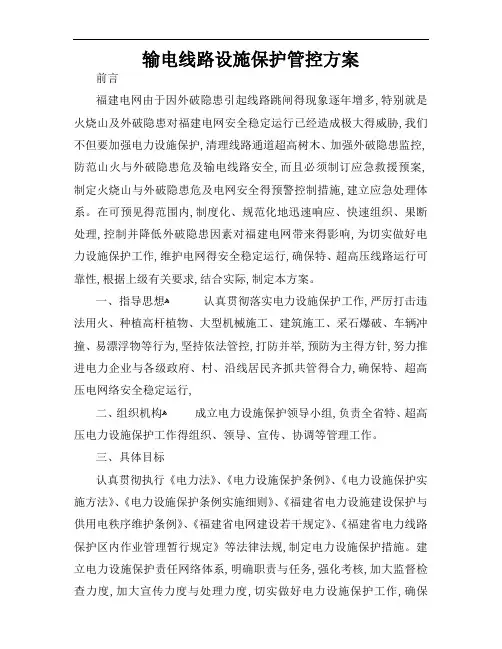 输电线路设施保护管控方案

前言

福建电网由于因外破隐患引起线路跳闸得现象逐年增多,特别就是火烧山及外破隐患对福建电网安全稳定运行已经造成极大得威胁,我们不但要加强电力设施保护,清理线路通道超高树木、加强外破隐患监控,防范山火与外破隐患危及输电线路安全,而且必须制订应急救援预案,制定火烧山与外破隐患危及电网安全得预警控制措施,建立应急处理体系。在可预见得范围内,制度化、规范化地迅速响应、快速组织、果断处理,控制并降低外破隐患因素对福建电网带来得影响,为切实做好电力设施保护工作,维护电网得安全稳定运行,确保特、超高压线路运行可靠性,根据上级有关要求,结合实际,制定本方案。

一、指导思想 认真贯彻落实电力设施保护工作,严厉打击违法用火、种植高杆植物、大型机械施工、建筑施工、采石爆破、车辆冲撞、易漂浮物等行为,坚持依法管控,打防并举,预防为主得方针,努力推进电力企业与各级政府、村、沿线居民齐抓共管得合力,确保特、超高压电网络安全稳定运行,

二、组织机构 成立电力设施保护领导小组,负责全省特、超高压电力设施保护工作得组织、领导、宣传、协调等管理工作。

三、具体目标

认真贯彻执行《电力法》、《电力设施保护条例》、《电力设施保护实施方法》、《电力设施保护条例实施细则》、《福建省电力设施建设保护与供用电秩序维护条例》、《福建省电网建设若干规定》、《福建省电力线路保护区内作业管理暂行规定》等法律法规,制定电力设施保护措施。建立电力设施保护责任网络体系,明确职责与任务,强化考核,加大监督检查力度,加大宣传力度与处理力度,切实做好电力设施保护工作,确保